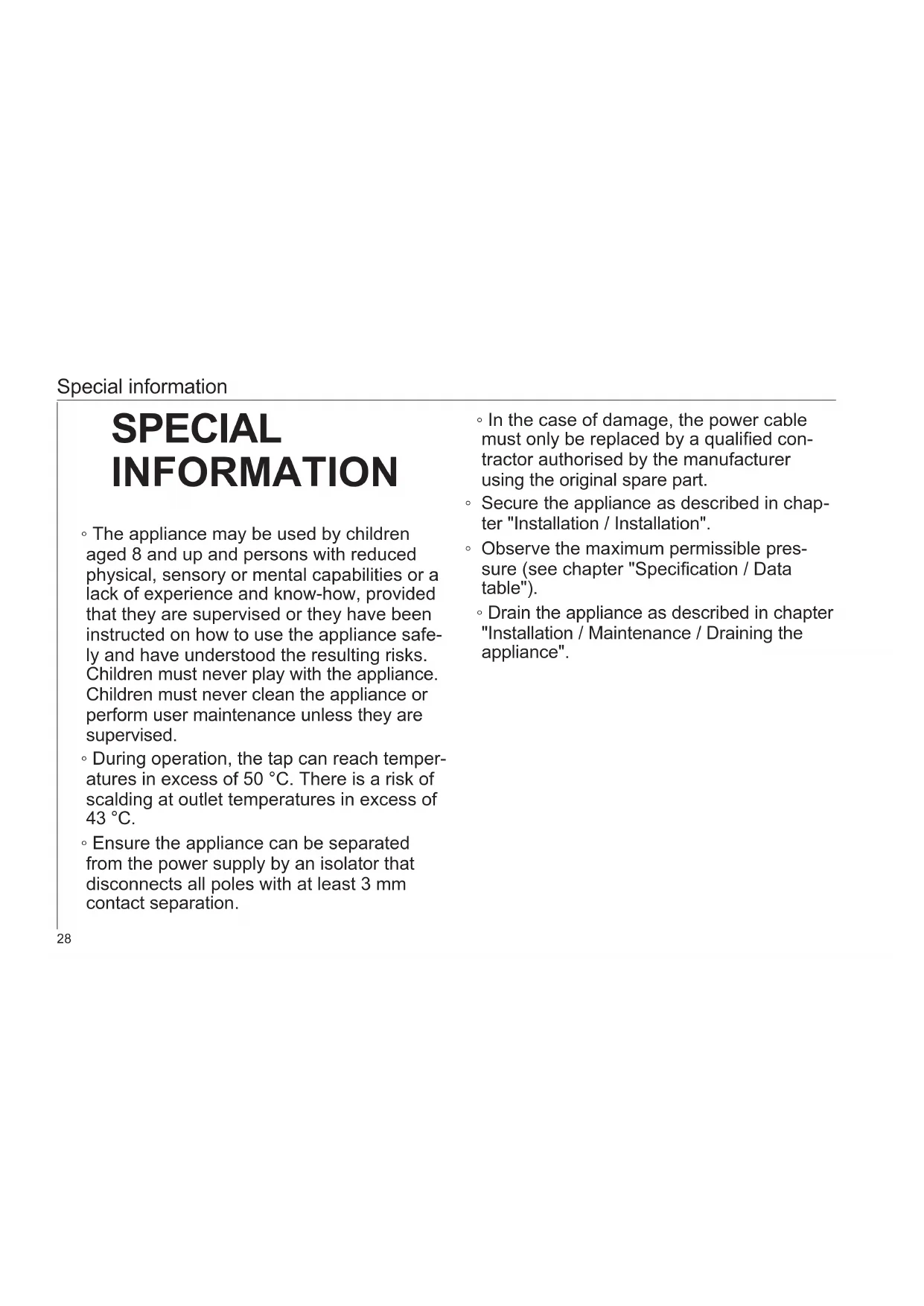 Special information

SPECIAL INFORMATION

◦ The appliance may be used by children aged 8 and up and persons with reduced physical, sensory or mental capabilities or a lack of experience and know-how, provided that they are supervised or they have been instructed on how to use the appliance safely and have understood the resulting risks. Children must never play with the appliance. Children must never clean the appliance or perform user maintenance unless they are supervised.

◦ During operation, the tap can reach temperatures in excess of 50 °C. There is a risk of scalding at outlet temperatures in excess of 43 °C.

◦ Ensure the appliance can be separated from the power supply by an isolator that disconnects all poles with at least 3 mm contact separation.

◦ In the case of damage, the power cable must only be replaced by a qualified contractor authorised by the manufacturer using the original spare part.

◦ Secure the appliance as described in chapter "Installation / Installation".

◦ Observe the maximum permissible pressure (see chapter "Specification / Data table").

◦ Drain the appliance as described in chapter "Installation / Maintenance / Draining the appliance".

28